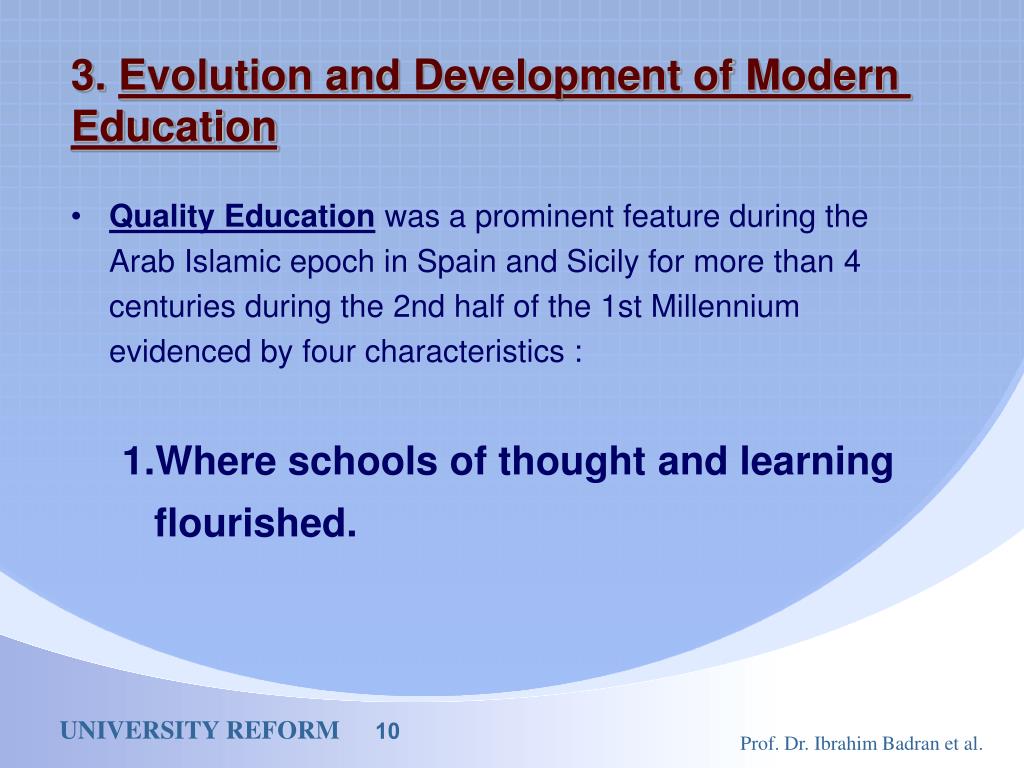 3. Evolution and Development of Modern Education

• Quality Education was a prominent feature during the Arab Islamic epoch in Spain and Sicily for more than 4 centuries during the 2nd half of the 1st Millennium evidenced by four characteristics :

1.Where schools of thought and learning flourished.

UNIVERSITY REFORM 10

Prof. Dr. Ibrahim Badran et al.